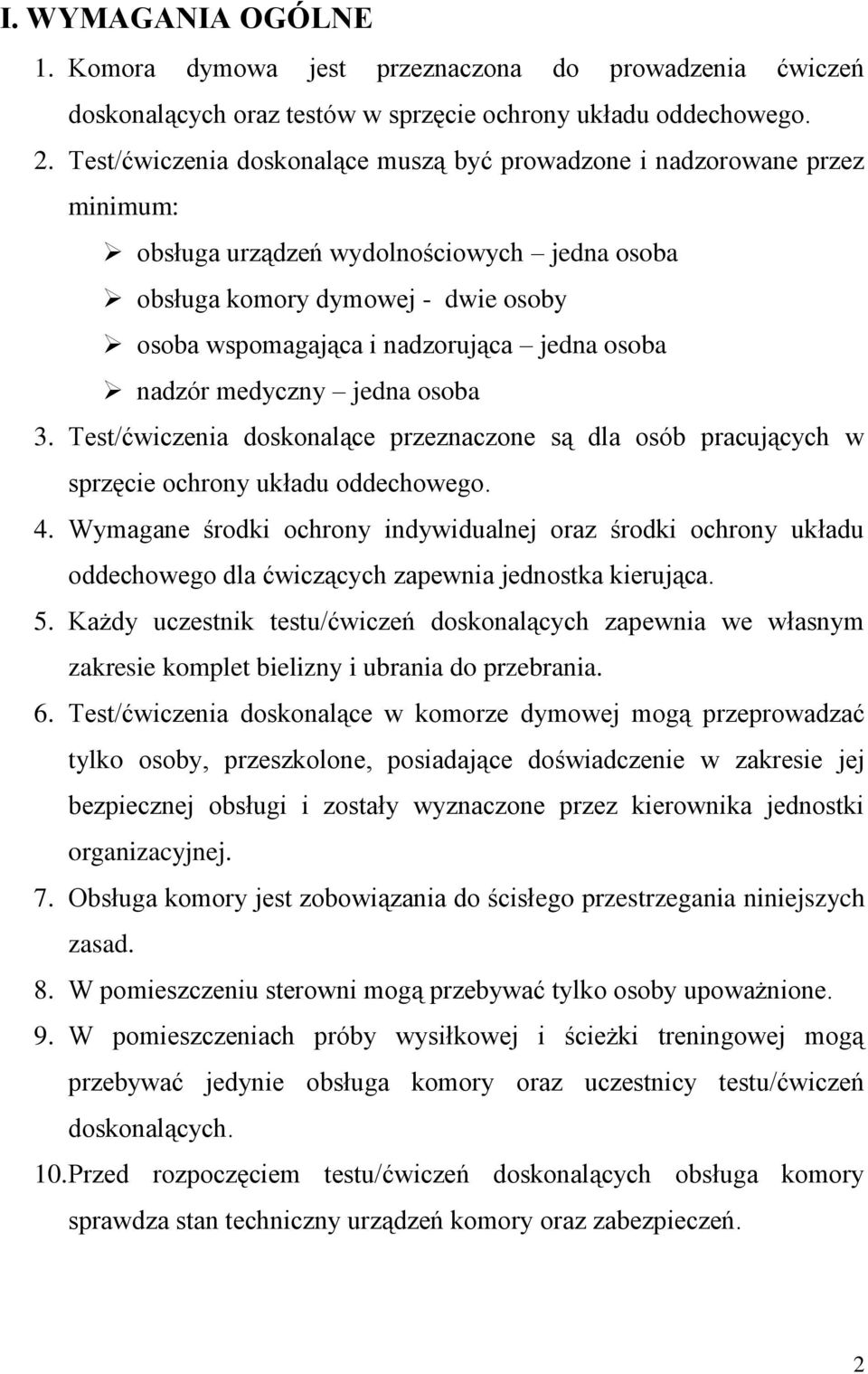 I. WYMAGANIA OGÓLNE

1. Komora dymowa jest przeznaczona do prowadzenia ćwiczeń doskonalących oraz testów w sprzęcie ochrony układu oddechowego.

2. Test/ćwiczenia doskonalące muszą być prowadzone i nadzorowane przez minimum:

➢ obsługa urządzeń wydolnościowych – jedna osoba
➢ obsługa komory dymowej - dwie osoby
➢ osoba wspomagająca i nadzorująca – jedna osoba
➢ nadzór medyczny – jedna osoba

3. Test/ćwiczenia doskonalące przeznaczone są dla osób pracujących w sprzęcie ochrony układu oddechowego.

4. Wymagane środki ochrony indywidualnej oraz środki ochrony układu oddechowego dla ćwiczących zapewnia jednostka kierująca.

5. Każdy uczestnik testu/ćwiczeń doskonalących zapewnia we własnym zakresie komplet bielizny i ubrania do przebrania.

6. Test/ćwiczenia doskonalące w komorze dymowej mogą przeprowadzać tylko osoby, przeszkolone, posiadające doświadczenie w zakresie jej bezpiecznej obsługi i zostały wyznaczone przez kierownika jednostki organizacyjnej.

7. Obsługa komory jest zobowiązania do ścisłego przestrzegania niniejszych zasad.

8. W pomieszczeniu sterowni mogą przebywać tylko osoby upoważnione.

9. W pomieszczeniach próby wysiłkowej i ścieżki treningowej mogą przebywać jedynie obsługa komory oraz uczestnicy testu/ćwiczeń doskonalących.

10. Przed rozpoczęciem testu/ćwiczeń doskonalących obsługa komory sprawdza stan techniczny urządzeń komory oraz zabezpieczeń.

2